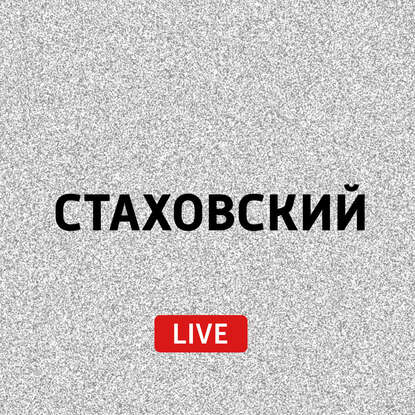 СТАХОВСКИЙ

LIVE